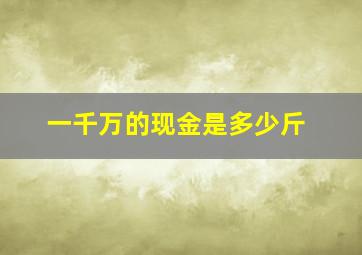 一千万的现金是多少斤